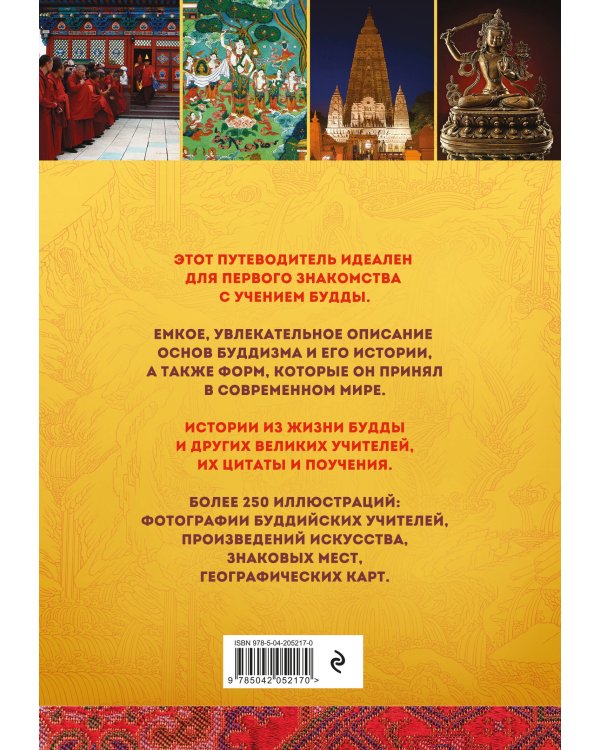 ЭТОТ ПУТЕВОДИТЕЛЬ ИДЕАЛЕН ДЛЯ ПЕРВОГО ЗНАКОМСТВА С УЧЕНИЕМ БУДДЫ.

ЕМКОЕ, УВЛЕКАТЕЛЬНОЕ ОПИСАНИЕ ОСНОВ БУДДИЗМА И ЕГО ИСТОРИИ, А ТАКЖЕ ФОРМ, КОТОРЫЕ ОН ПРИНЯЛ В СОВРЕМЕННОМ МИРЕ.

ИСТОРИИ ИЗ ЖИЗНИ БУДДЫ И ДРУГИХ ВЕЛИКИХ УЧИТЕЛЕЙ, ИХ ЦИТАТЫ И ПОУЧЕНИЯ.

БОЛЕЕ 250 ИЛЛЮСТРАЦИЙ: ФОТОГРАФИИ БУДДИЙСКИХ УЧИТЕЛЕЙ, ПРОИЗВЕДЕНИЙ ИСКУССТВА, ЗНАКОВЫХ МЕСТ, ГЕОГРАФИЧЕСКИХ КАРТ.

ISBN 978-5-04-205217-0

9 785042 052170 >